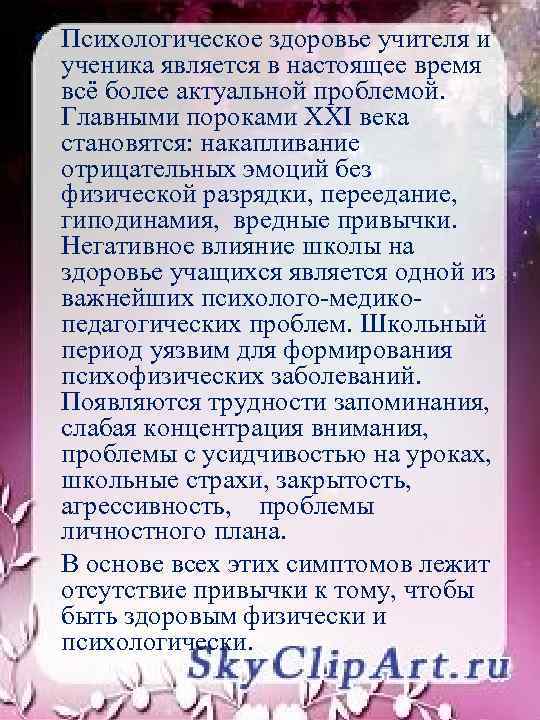 Психологическое здоровье учителя и ученика является в настоящее время всё более актуальной проблемой. Главными пороками XXI века становятся: накапливание отрицательных эмоций без физической разрядки, переедание, гиподинамия, вредные привычки. Негативное влияние школы на здоровье учащихся является одной из важнейших психолого-медико-педагогических проблем. Школьный период уязвим для формирования психофизических заболеваний. Появляются трудности запоминания, слабая концентрация внимания, проблемы с усидчивостью на уроках, школьные страхи, закрытость, агрессивность, проблемы личностного плана.

В основе всех этих симптомов лежит отсутствие привычки к тому, чтобы быть здоровым физически и психологически.

SkyClipArt.ru